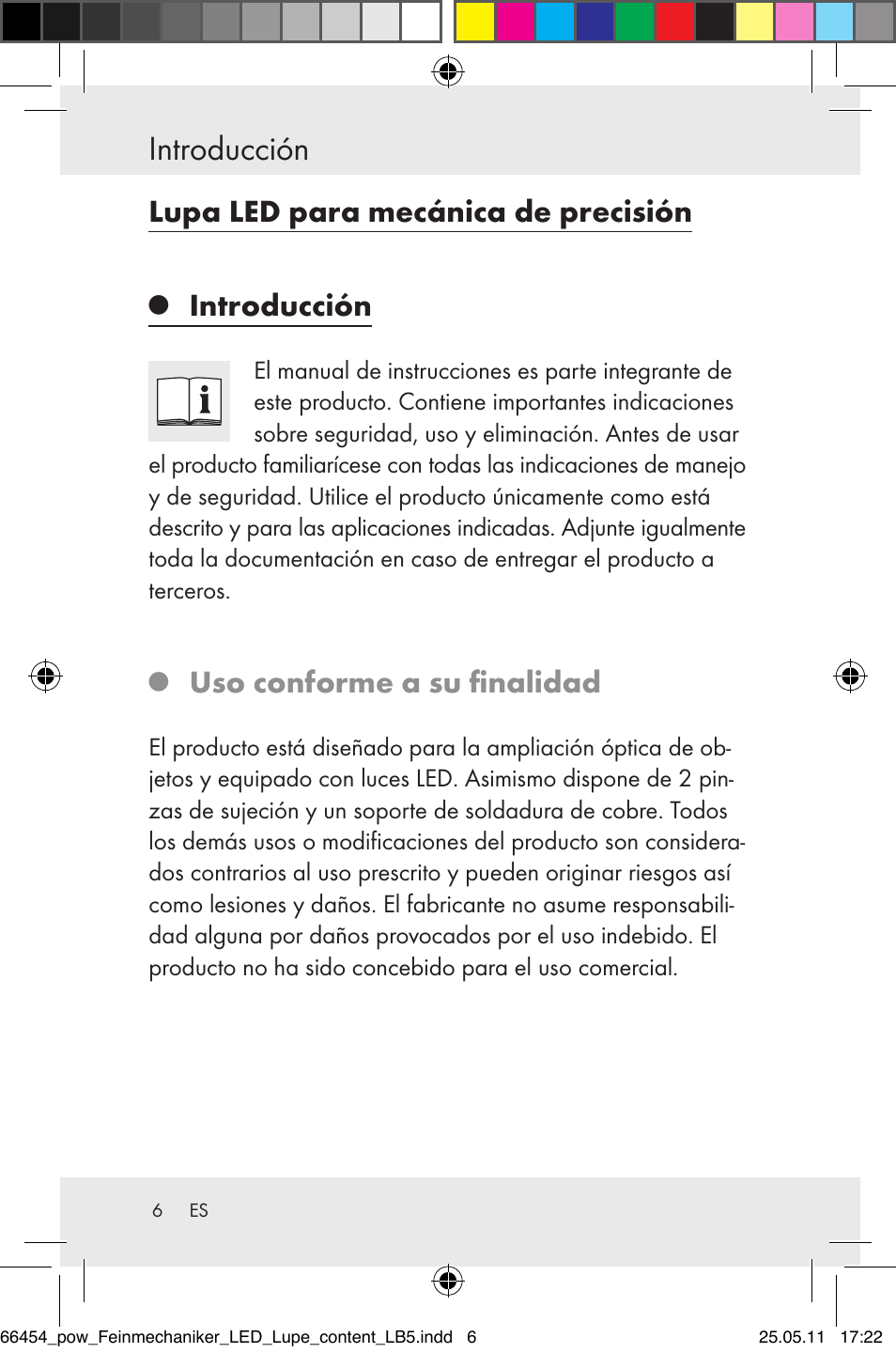 Introducción

Lupa LED para mecánica de precisión

Introducción

El manual de instrucciones es parte integrante de este producto. Contiene importantes indicaciones sobre seguridad, uso y eliminación. Antes de usar el producto familiarícese con todas las indicaciones de manejo y de seguridad. Utilice el producto únicamente como está descrito y para las aplicaciones indicadas. Adjunte igualmente toda la documentación en caso de entregar el producto a terceros.

Uso conforme a su finalidad

El producto está diseñado para la ampliación óptica de objetos y equipado con luces LED. Asimismo dispone de 2 pinzas de sujeción y un soporte de soldadura de cobre. Todos los demás usos o modificaciones del producto son considerados contrarios al uso prescrito y pueden originar riesgos así como lesiones y daños. El fabricante no asume responsabilidad alguna por daños provocados por el uso indebido. El producto no ha sido concebido para el uso comercial.

6 ES

66454_pow_Feinmechaniker_LED_Lupe_content_LB5.indd 6 25.05.11 17:22